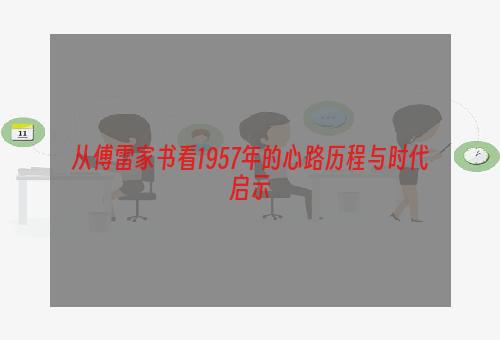 11

从傅雷家书看1957年的心路历程与时代启示